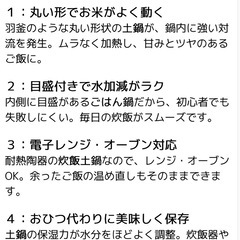 １：丸い形でお米がよく動く
羽釜のような丸い形状の土鍋が、鍋内に強い対流を発生。ムラなく加熱し、甘みとツヤのあるご飯に。

２：目盛付きで水加減がラク
内側に目盛があるごはん鍋だから、初心者でも失敗しにくい。毎日の炊飯がスムーズです。

３：電子レンジ・オーブン対応
耐熱陶器の炊飯土鍋なので、レンジ・オーブンOK。余ったご飯の温め直しもそのままできます。

４：おひつ代わりに美味しく保存
土鍋の保湿力が水分をほどよく調整。炊飯器や